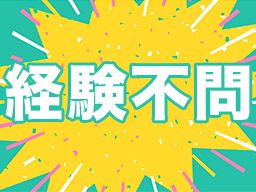 経験不問